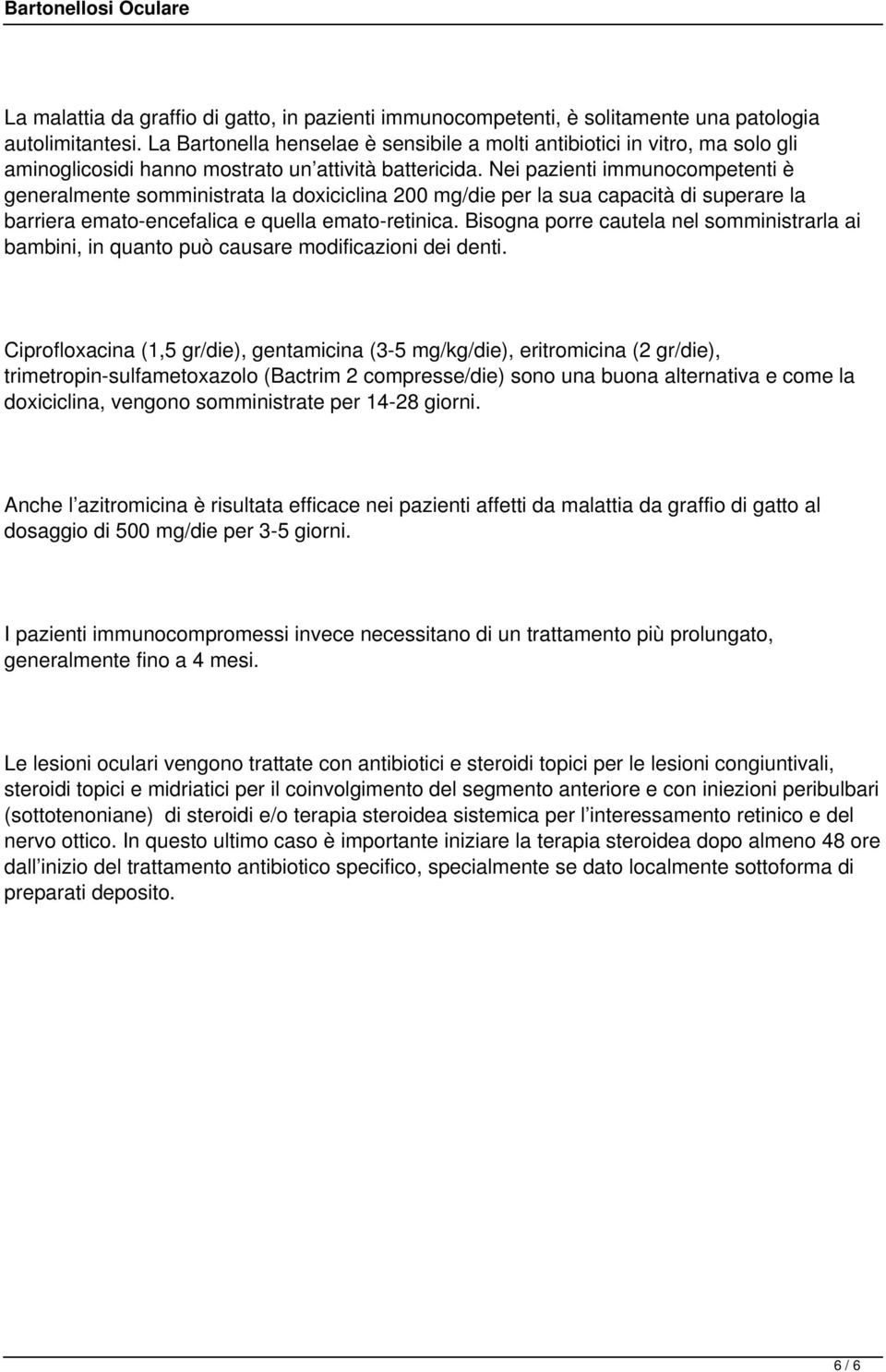 Bartonellosi Oculare

La malattia da graffio di gatto, in pazienti immunocompetenti, è solitamente una patologia autolimitantesi. La Bartonella henselae è sensibile a molti antibiotici in vitro, ma solo gli aminoglicosidi hanno mostrato un’attività battericida. Nei pazienti immunocompetenti è generalmente somministrata la doxiciclina 200 mg/die per la sua capacità di superare la barriera emato-encefalica e quella emato-retinica. Bisogna porre cautela nel somministrarla ai bambini, in quanto può causare modificazioni dei denti.

Ciprofloxacina (1,5 gr/die), gentamicina (3-5 mg/kg/die), eritromicina (2 gr/die), trimetropin-sulfametoxazolo (Bactrim 2 compresse/die) sono una buona alternativa e come la doxiciclina, vengono somministrate per 14-28 giorni.

Anche l’azitromicina è risultata efficace nei pazienti affetti da malattia da graffio di gatto al dosaggio di 500 mg/die per 3-5 giorni.

I pazienti immunocompromessi invece necessitano di un trattamento più prolungato, generalmente fino a 4 mesi.

Le lesioni oculari vengono trattate con antibiotici e steroidi topici per le lesioni congiuntivali, steroidi topici e midriatici per il coinvolgimento del segmento anteriore e con iniezioni peribulbari (sottotenoniane) di steroidi e/o terapia steroidea sistemica per l’interessamento retinico e del nervo ottico. In questo ultimo caso è importante iniziare la terapia steroidea dopo almeno 48 ore dall’inizio del trattamento antibiotico specifico, specialmente se dato localmente sottoforma di preparati deposito.

6 / 6